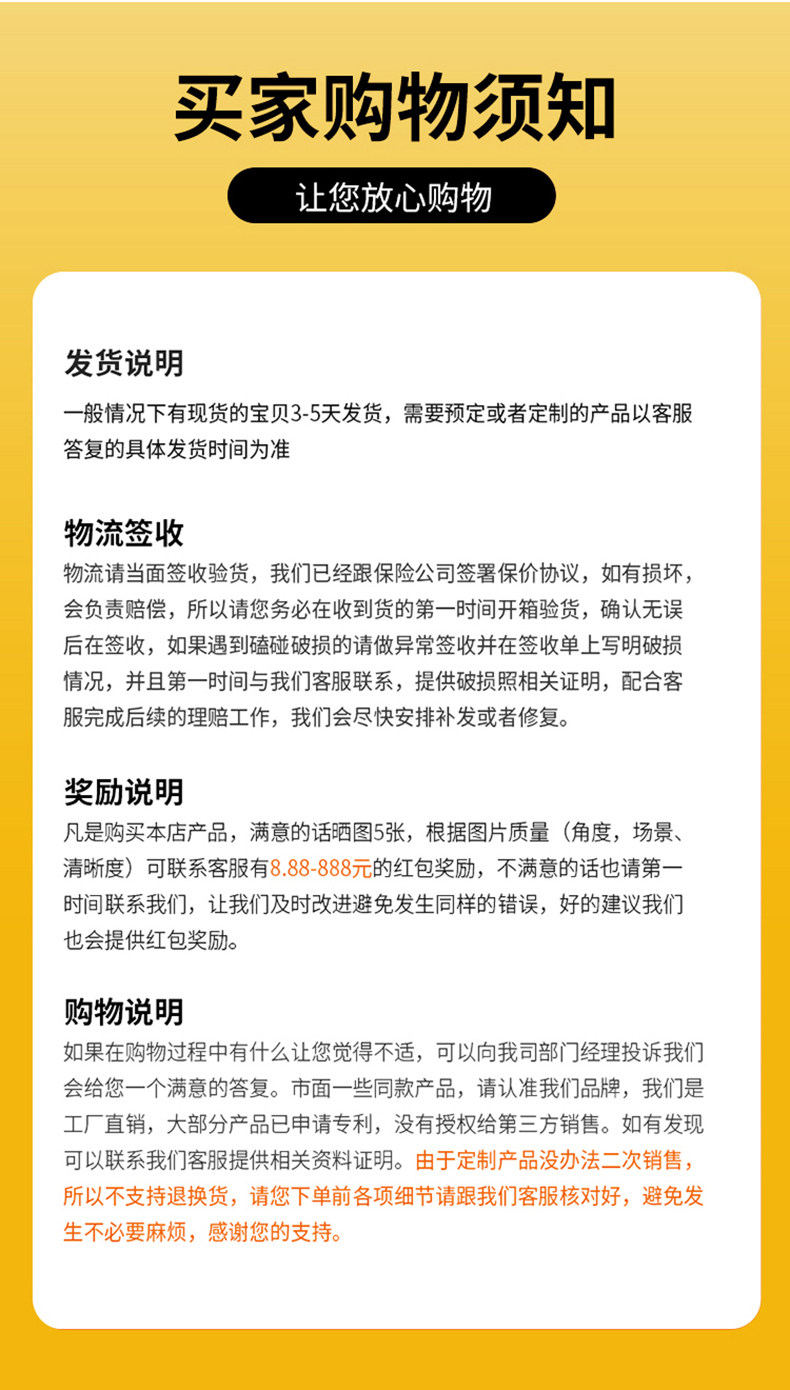 买家购物须知

让您放心购物

发货说明

一般情况下有现货的宝贝3-5天发货，需要预定或者定制的产品以客服答复的具体发货时间为准

物流签收

物流请当面签收验货，我们已经跟保险公司签署保价协议，如有损坏，会负责赔偿，所以请您务必在收到货的第一时间开箱验货，确认无误后在签收，如果遇到磕碰破损的请做异常签收并在签收单上写明破损情况，并且第一时间与我们客服联系，提供破损照相关证明，配合客服完成后续的理赔工作，我们会尽快安排补发或者修复。

奖励说明

凡是购买本店产品，满意的话晒图5张，根据图片质量（角度，场景、清晰度）可联系客服有8.88-888元的红包奖励，不满意的话也请第一时间联系我们，让我们及时改进避免发生同样的错误，好的建议我们也会提供红包奖励。

购物说明

如果在购物过程中有什么让您觉得不适，可以向我司部门经理投诉我们会给您一个满意的答复。市面一些同款产品，请认准我们品牌，我们是工厂直销，大部分产品已申请专利，没有授权给第三方销售。如有发现可以联系我们客服提供相关资料证明。由于定制产品没办法二次销售，所以不支持退换货，请您下单前各项细节请跟我们客服核对好，避免发生不必要麻烦，感谢您的支持。